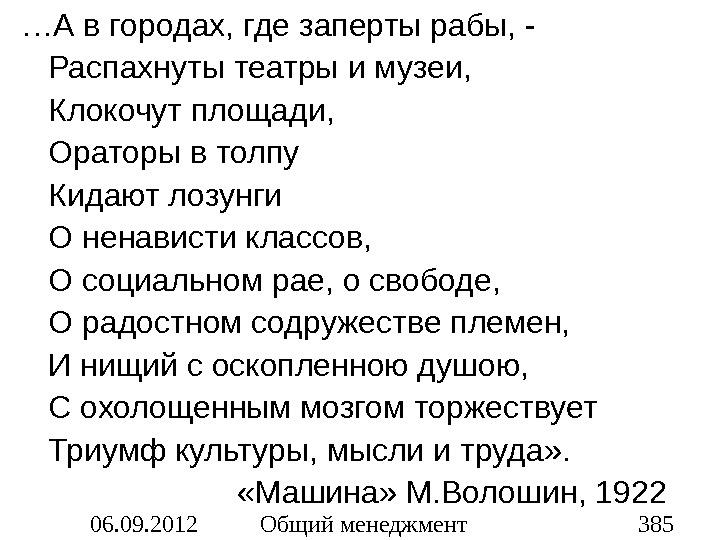 …А в городах, где заперты рабы, -
Распахнуты театры и музеи,
Клокочут площади,
Ораторы в толпу
Кидают лозунги
О ненависти классов,
О социальном рае, о свободе,
О радостном содружестве племен,
И нищий с оскопленною душою,
С охолощенным мозгом торжествует
Триумф культуры, мысли и труда».

«Машина» М.Волошин, 1922

06.09.2012 Общий менеджмент 385